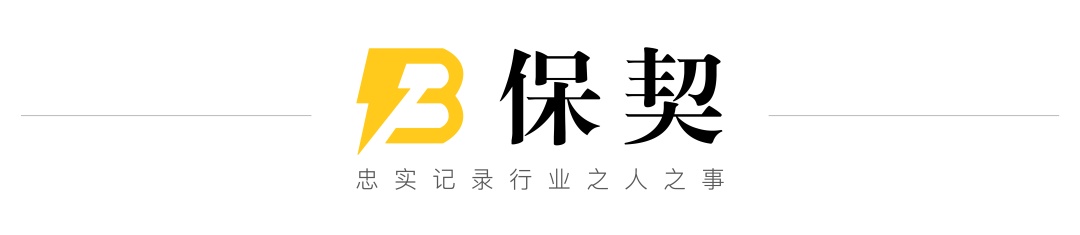 B 保契

忠实记录行业之人之事